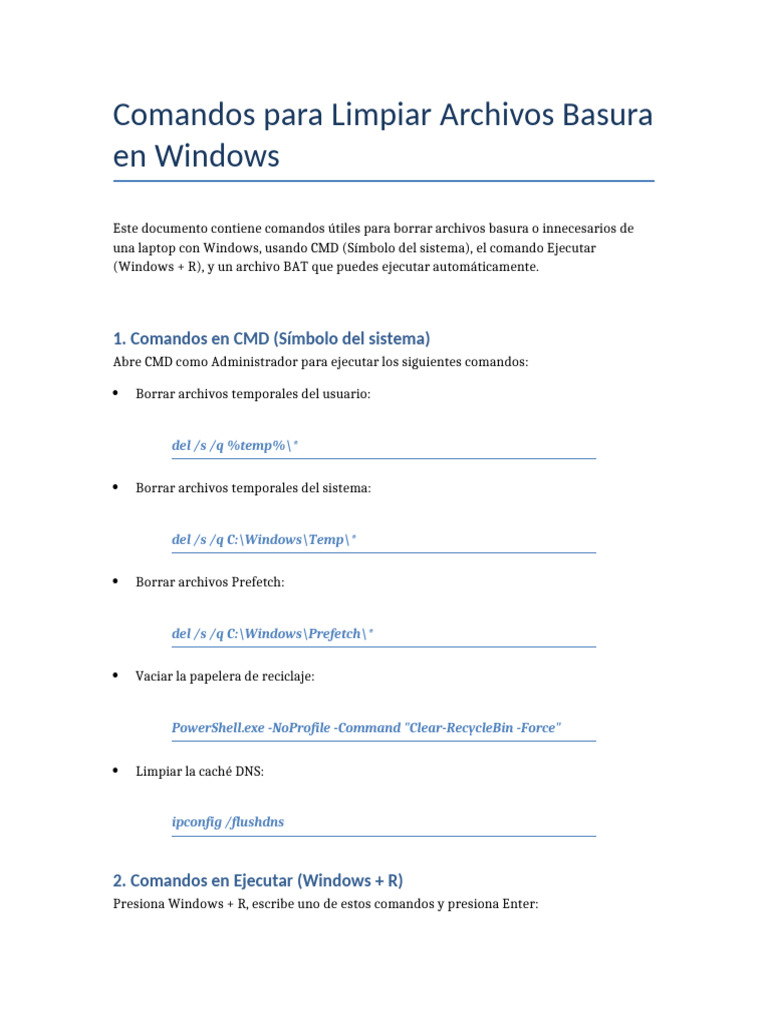 Comandos para Limpiar Archivos Basura en Windows

Este documento contiene comandos útiles para borrar archivos basura o innecesarios de una laptop con Windows, usando CMD (Símbolo del sistema), el comando Ejecutar (Windows + R), y un archivo BAT que puedes ejecutar automáticamente.

1. Comandos en CMD (Símbolo del sistema)

Abre CMD como Administrador para ejecutar los siguientes comandos:

• Borrar archivos temporales del usuario:

del /s /q %temp%\*

• Borrar archivos temporales del sistema:

del /s /q C:\Windows\Temp\*

• Borrar archivos Prefetch:

del /s /q C:\Windows\Prefetch\*

• Vaciar la papelera de reciclaje:

PowerShell.exe -NoProfile -Command "Clear-RecycleBin -Force"

• Limpiar la caché DNS:

ipconfig /flushdns

2. Comandos en Ejecutar (Windows + R)

Presiona Windows + R, escribe uno de estos comandos y presiona Enter: